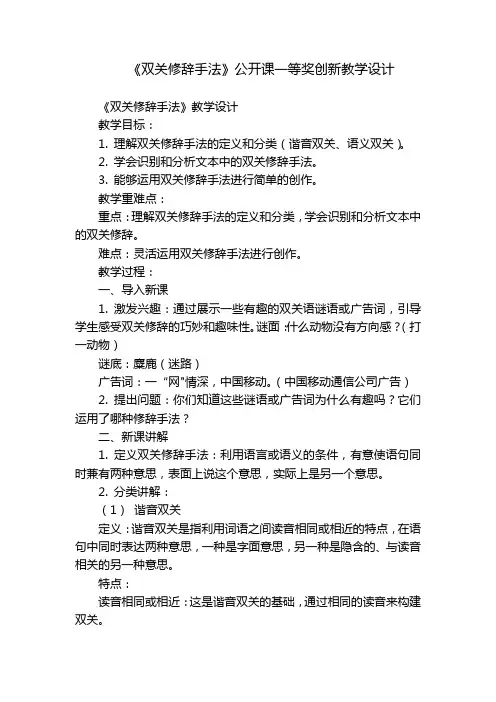 《双关修辞手法》公开课一等奖创新教学设计

《双关修辞手法》教学设计

教学目标：

1. 理解双关修辞手法的定义和分类（谐音双关、语义双关）。

2. 学会识别和分析文本中的双关修辞手法。

3. 能够运用双关修辞手法进行简单的创作。

教学重难点：

重点：理解双关修辞手法的定义和分类，学会识别和分析文本中的双关修辞。

难点：灵活运用双关修辞手法进行创作。

教学过程：

一、导入新课

1. 激发兴趣：通过展示一些有趣的双关语谜语或广告词，引导学生感受双关修辞的巧妙和趣味性。谜面：什么动物没有方向感？（打一动物）

谜底：麋鹿（迷路）

广告词：一“网”情深，中国移动。（中国移动通信公司广告）

2. 提出问题：你们知道这些谜语或广告词为什么有趣吗？它们运用了哪种修辞手法？

二、新课讲解

1. 定义双关修辞手法：利用语言或语义的条件，有意使语句同时兼有两种意思，表面上说这个意思，实际上是另一个意思。

2. 分类讲解：

（1） 谐音双关

定义：谐音双关是指利用词语之间读音相同或相近的特点，在语句中同时表达两种意思，一种是字面意思，另一种是隐含的、与读音相关的另一种意思。

特点：

读音相同或相近：这是谐音双关的基础，通过相同的读音来构建双关。